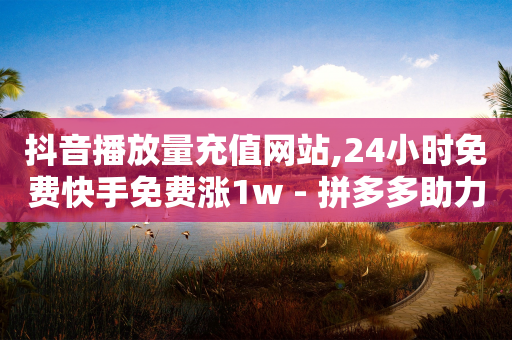 抖音播放量充值网站,24小时免费快手免费涨1w - 拼多多助力